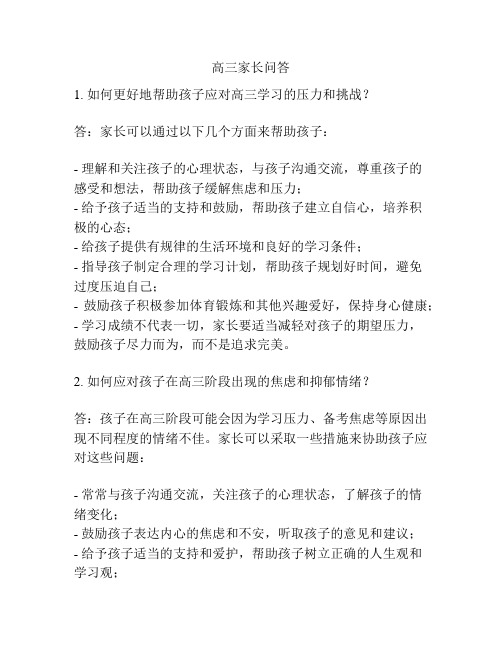 高三家长问答

1. 如何更好地帮助孩子应对高三学习的压力和挑战？

答：家长可以通过以下几个方面来帮助孩子：

- 理解和关注孩子的心理状态，与孩子沟通交流，尊重孩子的感受和想法，帮助孩子缓解焦虑和压力；
- 给予孩子适当的支持和鼓励，帮助孩子建立自信心，培养积极的心态；
- 给孩子提供有规律的生活环境和良好的学习条件；
- 指导孩子制定合理的学习计划，帮助孩子规划好时间，避免过度压迫自己；
- 鼓励孩子积极参加体育锻炼和其他兴趣爱好，保持身心健康；
- 学习成绩不代表一切，家长要适当减轻对孩子的期望压力，鼓励孩子尽力而为，而不是追求完美。

2. 如何应对孩子在高三阶段出现的焦虑和抑郁情绪？

答：孩子在高三阶段可能会因为学习压力、备考焦虑等原因出现不同程度的情绪不佳。家长可以采取一些措施来协助孩子应对这些问题：

- 常常与孩子沟通交流，关注孩子的心理状态，了解孩子的情绪变化；
- 鼓励孩子表达内心的焦虑和不安，听取孩子的意见和建议；
- 给予孩子适当的支持和爱护，帮助孩子树立正确的人生观和学习观；